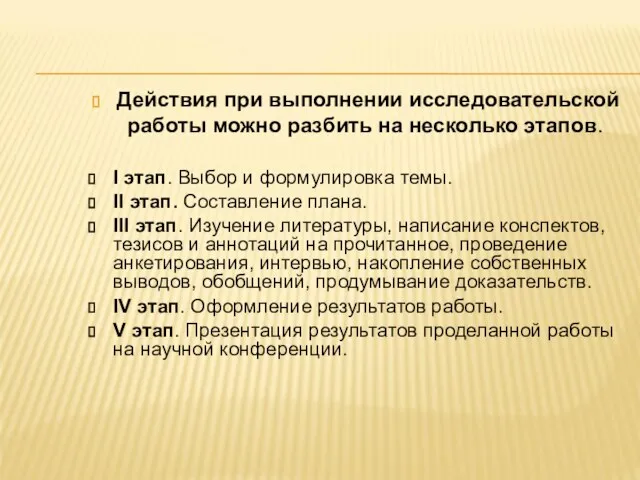 Действия при выполнении исследовательской работы можно разбить на несколько этапов.

I этап. Выбор и формулировка темы.

II этап. Составление плана.

III этап. Изучение литературы, написание конспектов, тезисов и аннотаций на прочитанное, проведение анкетирования, интервью, накопление собственных выводов, обобщений, продумывание доказательств.

IV этап. Оформление результатов работы.

V этап. Презентация результатов проделанной работы на научной конференции.